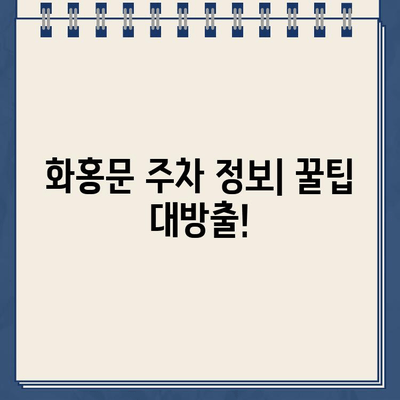 화홍문 주차 정보| 꿀팁 대방출!